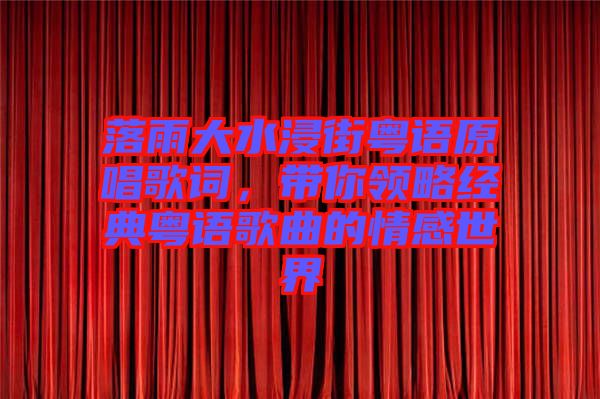 落雨大水浸街粤语原唱歌词，带你领略经典粤语歌曲的情感世界